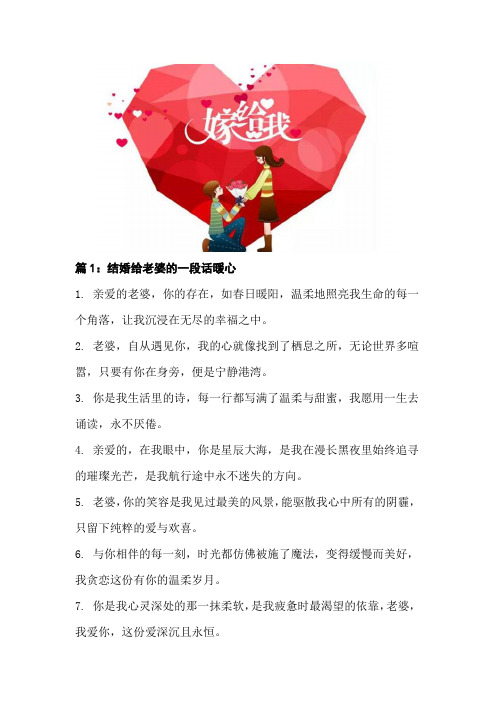 嫁给我

篇 1：结婚给老婆的一段话暖心

1. 亲爱的老婆，你的存在，如春日暖阳，温柔地照亮我生命的每一个角落，让我沉浸在无尽的幸福之中。

2. 老婆，自从遇见你，我的心就像找到了栖息之所，无论世界多喧嚣，只要有你在身旁，便是宁静港湾。

3. 你是我生活里的诗，每一行都写满了温柔与甜蜜，我愿用一生去诵读，永不厌倦。

4. 亲爱的，在我眼中，你是星辰大海，是我在漫长黑夜里始终追寻的璀璨光芒，是我航行途中永不迷失的方向。

5. 老婆，你的笑容是我见过最美的风景，能驱散我心中所有的阴霾，只留下纯粹的爱与欢喜。

6. 与你相伴的每一刻，时光都仿佛被施了魔法，变得缓慢而美好，我贪恋这份有你的温柔岁月。

7. 你是我心灵深处的那一抹柔软，是我疲惫时最渴望的依靠，老婆，我爱你，这份爱深沉且永恒。